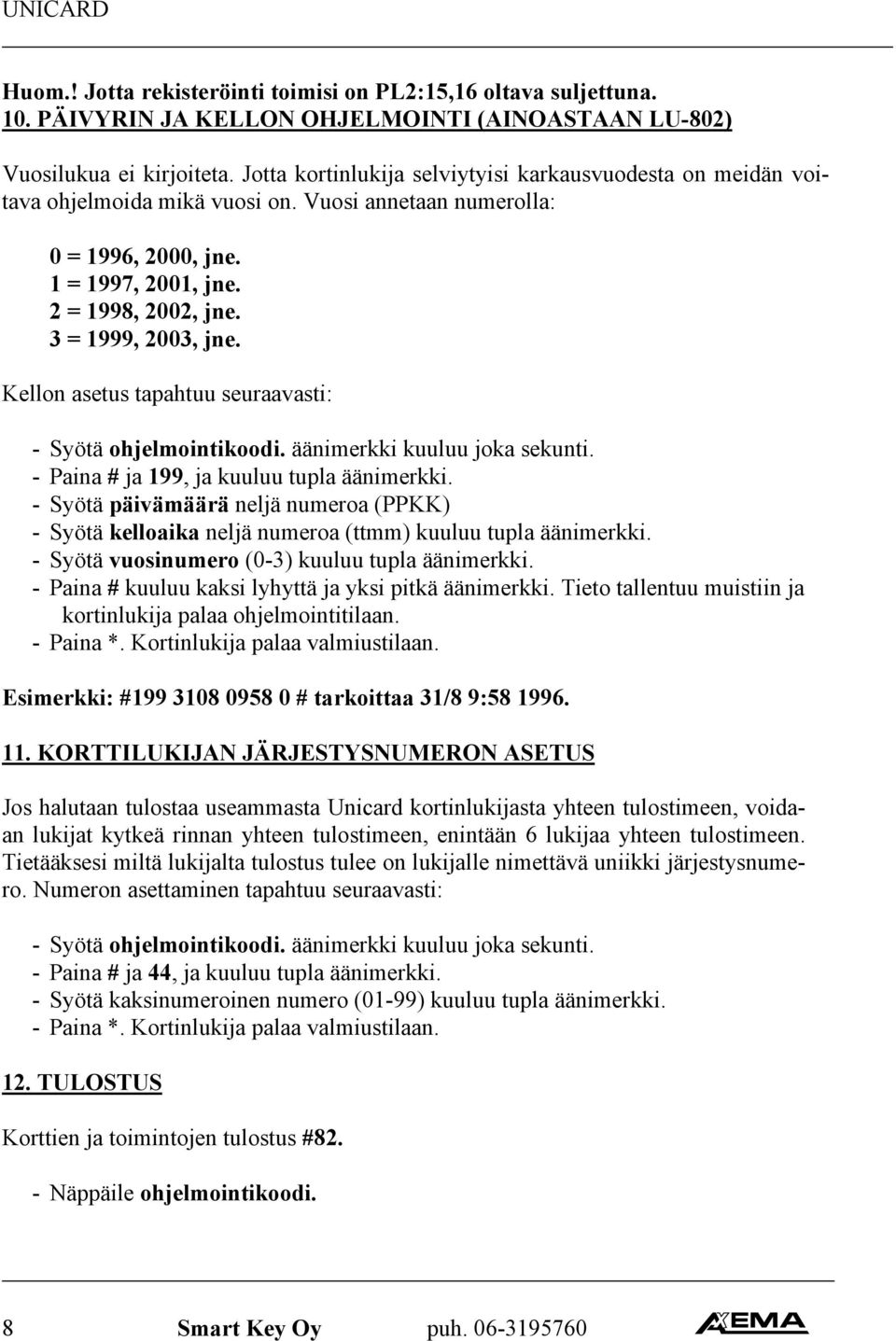 UNICARD

Huom.! Jotta rekisteröinti toimisi on PL2:15,16 oltava suljettuna.
10. PÄIVYRIN JA KELLON OHJELMOINTI (AINOASTAAN LU-802)

Vuosilukua ei kirjoiteta. Jotta kortinlukija selviytyisi karkausvuodesta on meidän voitava ohjelmoida mikä vuosi on. Vuosi annetaan numerolla:

0 = 1996, 2000, jne.
1 = 1997, 2001, jne.
2 = 1998, 2002, jne.
3 = 1999, 2003, jne.

Kellon asetus tapahtuu seuraavasti:

- Syötä ohjelmointikoodi. äänimerkki kuuluu joka sekunti.
- Paina # ja 199, ja kuuluu tupla äänimerkki.
- Syötä päivämäärä neljä numeroa (PPKK)
- Syötä kelloaika neljä numeroa (ttmm) kuuluu tupla äänimerkki.
- Syötä vuosinumero (0-3) kuuluu tupla äänimerkki.
- Paina # kuuluu kaksi lyhyttä ja yksi pitkä äänimerkki. Tieto tallentuu muistiin ja kortinlukija palaa ohjelmointitilaan.
- Paina *. Kortinlukija palaa valmiustilaan.

Esimerkki: #199 3108 0958 0 # tarkoittaa 31/8 9:58 1996.

11. KORTTILUKIJAN JÄRJESTYSNUMERON ASETUS

Jos halutaan tulostaa useammasta Unicard kortinlukijasta yhteen tulostimeen, voidaan lukijat kytkeä rinnan yhteen tulostimeen, enintään 6 lukijaa yhteen tulostimeen. Tietääksesi miltä lukijalta tulostus tulee on lukijalle nimettävä uniikki järjestysnumero. Numeron asettaminen tapahtuu seuraavasti:

- Syötä ohjelmointikoodi. äänimerkki kuuluu joka sekunti.
- Paina # ja 44, ja kuuluu tupla äänimerkki.
- Syötä kaksinumeroinen numero (01-99) kuuluu tupla äänimerkki.
- Paina *. Kortinlukija palaa valmiustilaan.

12. TULOSTUS

Korttien ja toimintojen tulostus #82.

- Näppäile ohjelmointikoodi.

8 Smart Key Oy puh. 06-3195760 AXEMA